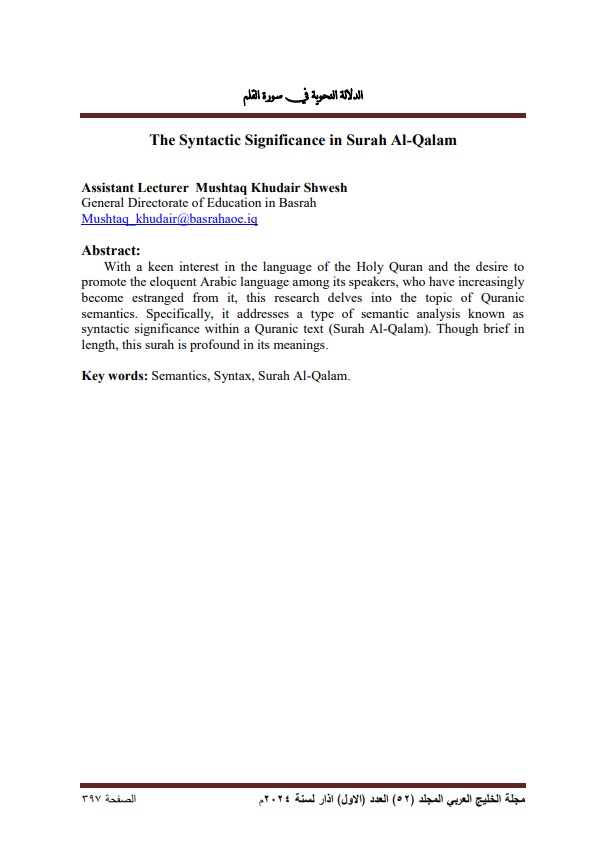 الدلالة النحوية في سورة القلم

The Syntactic Significance in Surah Al-Qalam

Assistant Lecturer Mushtaq Khudair Shwesh
General Directorate of Education in Basrah
Mushtaq_khudair@basrahaoe.iq

Abstract:
With a keen interest in the language of the Holy Quran and the desire to promote the eloquent Arabic language among its speakers, who have increasingly become estranged from it, this research delves into the topic of Quranic semantics. Specifically, it addresses a type of semantic analysis known as syntactic significance within a Quranic text (Surah Al-Qalam). Though brief in length, this surah is profound in its meanings.

Key words: Semantics, Syntax, Surah Al-Qalam.

مجلة الخليج العربي المجلد (٥٢) العدد (الاول) اذار لسنة ٢٠٢٤م الصفحة ٣٩٧